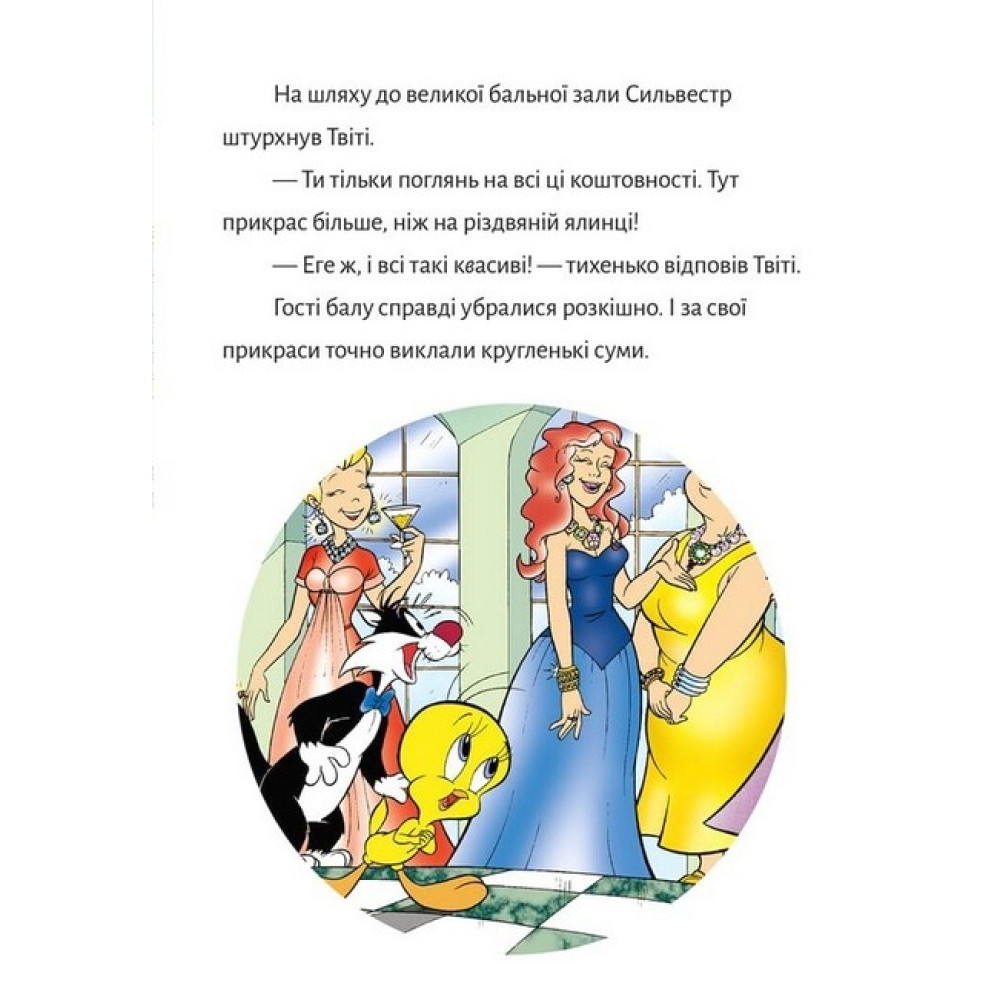 На шляху до великої бальної зали Сильвестр штурхнув Твіті.

— Ти тільки поглянь на всі ці коштовності. Тут прикрас більше, ніж на різдвяній ялинці!

— Еге ж, і всі такі квасиві! — тихенько відповів Твіті.

Гості балу справді убралися розкішно. І за свої прикраси точно виклали кругленькі суми.